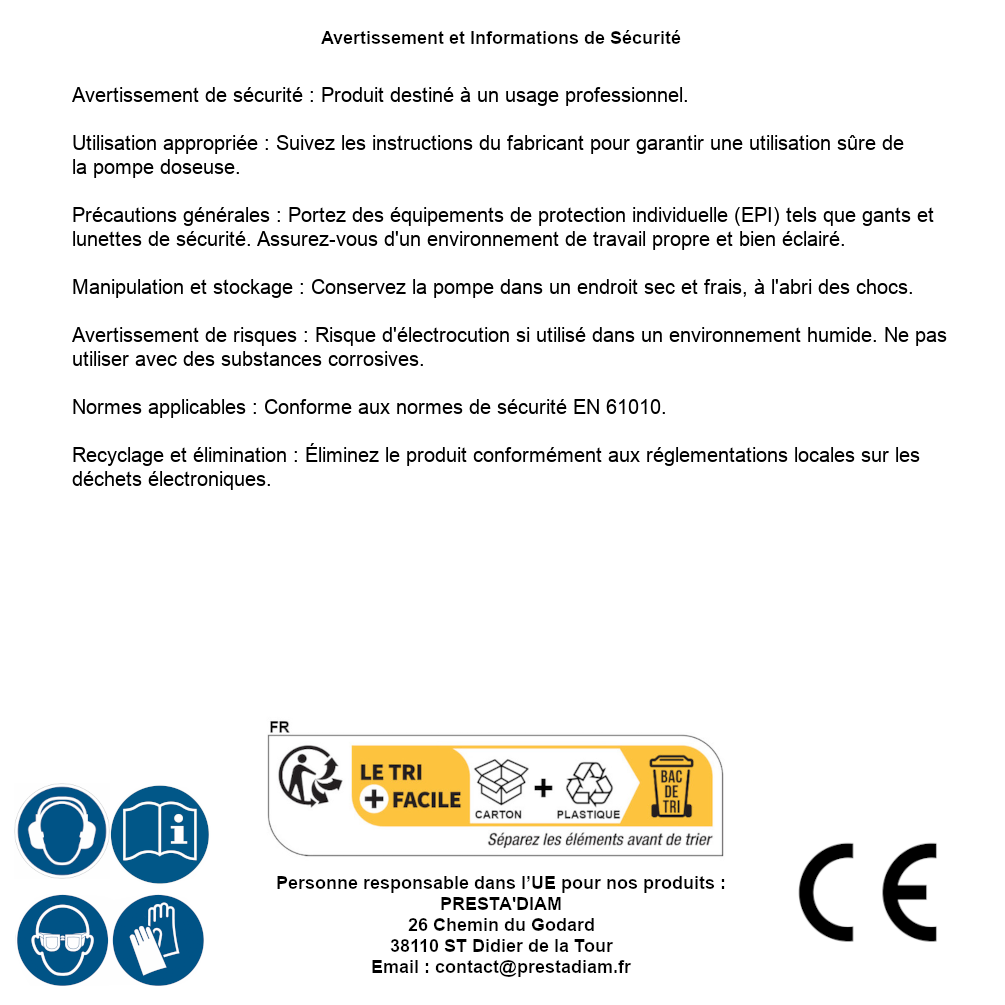 Avertissement et Informations de Sécurité

Avertissement de sécurité : Produit destiné à un usage professionnel.

Utilisation appropriée : Suivez les instructions du fabricant pour garantir une utilisation sûre de la pompe doseuse.

Précautions générales : Portez des équipements de protection individuelle (EPI) tels que gants et lunettes de sécurité. Assurez-vous d'un environnement de travail propre et bien éclairé.

Manipulation et stockage : Conservez la pompe dans un endroit sec et frais, à l'abri des chocs.

Avertissement de risques : Risque d'électrocution si utilisé dans un environnement humide. Ne pas utiliser avec des substances corrosives.

Normes applicables : Conforme aux normes de sécurité EN 61010.

Recyclage et élimination : Éliminez le produit conformément aux réglementations locales sur les déchets électroniques.

FR

LE TRI + FACILE

CARTON + PLASTIQUE

BAC DE TRI

Séparez les éléments avant de trier

Personne responsable dans l'UE pour nos produits :
PRESTA'DIAM
26 Chemin du Godard
38110 ST Didier de la Tour
Email : contact@prestadiam.fr

CE